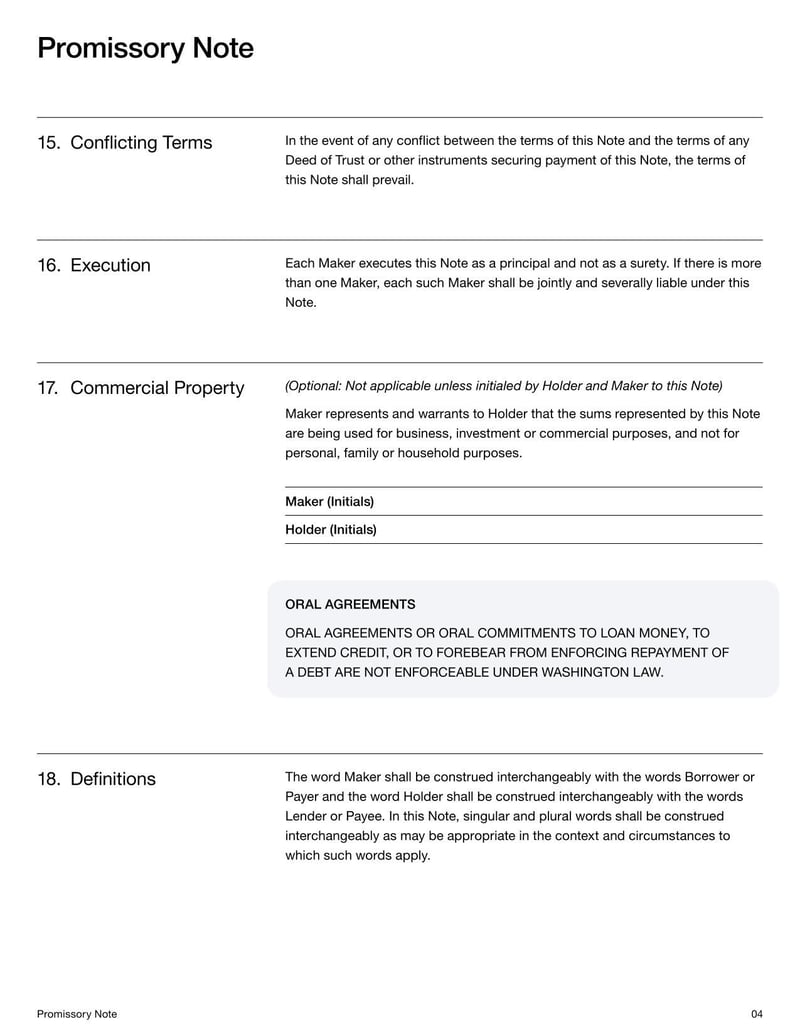 Promissory Note

15. Conflicting Terms

In the event of any conflict between the terms of this Note and the terms of any Deed of Trust or other instruments securing payment of this Note, the terms of this Note shall prevail.

16. Execution

Each Maker executes this Note as a principal and not as a surety. If there is more than one Maker, each such Maker shall be jointly and severally liable under this Note.

17. Commercial Property

(Optional: Not applicable unless initialed by Holder and Maker to this Note)

Maker represents and warrants to Holder that the sums represented by this Note are being used for business, investment or commercial purposes, and not for personal, family or household purposes.

Maker (Initials)

Holder (Initials)

ORAL AGREEMENTS

ORAL AGREEMENTS OR ORAL COMMITMENTS TO LOAN MONEY, TO EXTEND CREDIT, OR TO FOREBEAR FROM ENFORCING REPAYMENT OF A DEBT ARE NOT ENFORCEABLE UNDER WASHINGTON LAW.

18. Definitions

The word Maker shall be construed interchangeably with the words Borrower or Payer and the word Holder shall be construed interchangeably with the words Lender or Payee. In this Note, singular and plural words shall be construed interchangeably as may be appropriate in the context and circumstances to which such words apply.

Promissory Note

04